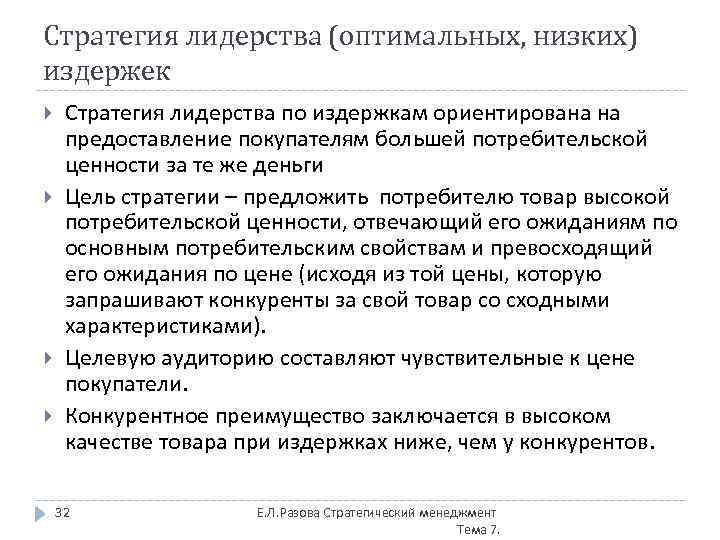 Стратегия лидерства (оптимальных, низких) издержек

Стратегия лидерства по издержкам ориентирована на предоставление покупателям большей потребительской ценности за те же деньги

Цель стратегии – предложить потребителю товар высокой потребительской ценности, отвечающий его ожиданиям по основным потребительским свойствам и превосходящий его ожидания по цене (исходя из той цены, которую запрашивают конкуренты за свой товар со сходными характеристиками).

Целевую аудиторию составляют чувствительные к цене покупатели.

Конкурентное преимущество заключается в высоком качестве товара при издержках ниже, чем у конкурентов.

32

Е.Л.Разова Стратегический менеджмент Тема 7.